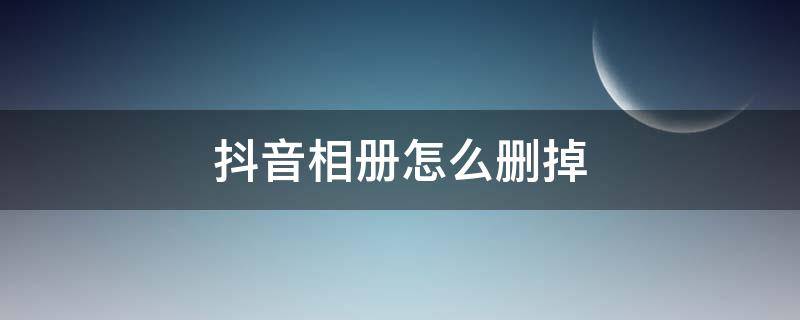 抖音相册怎么删掉